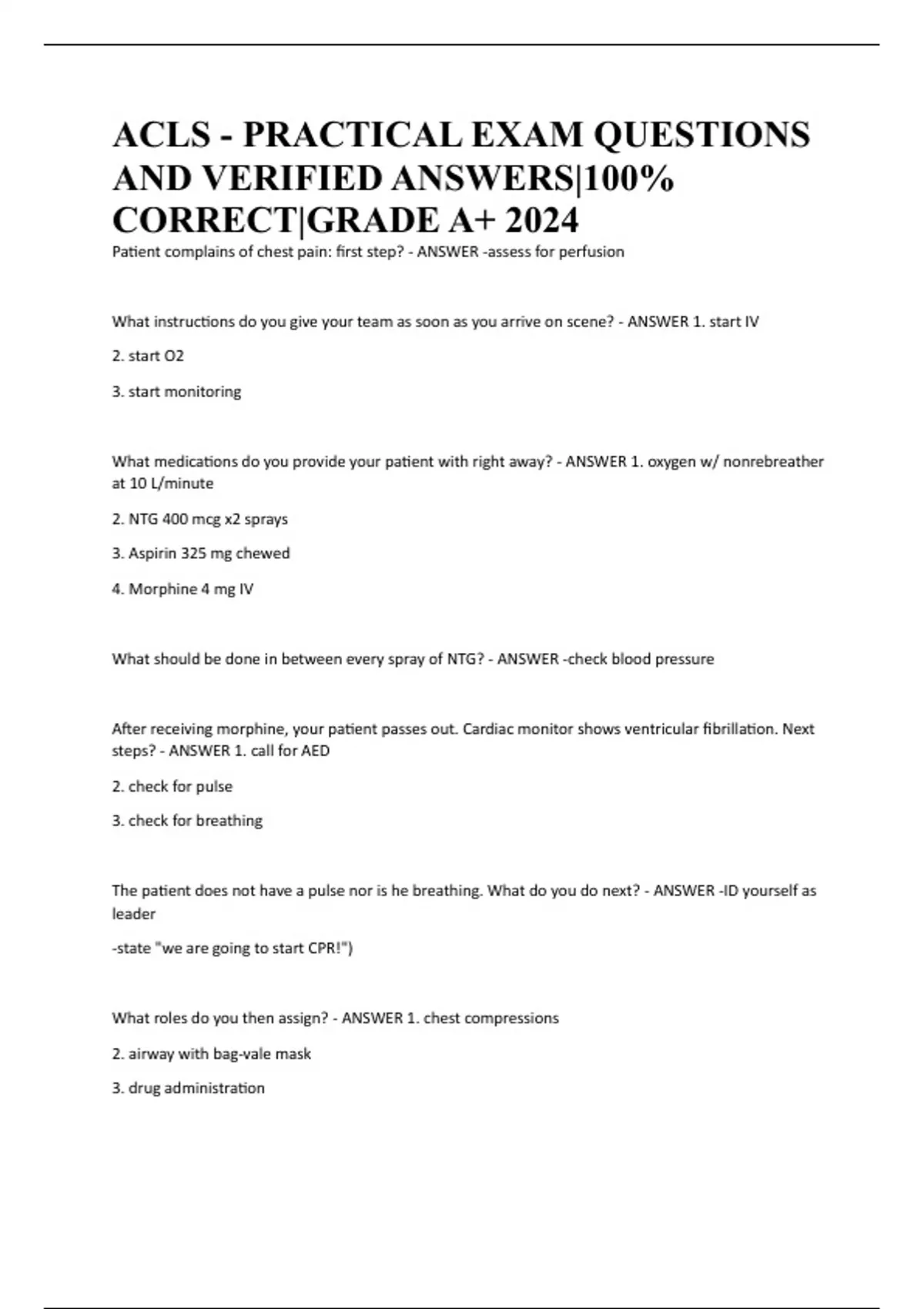 ACLS - PRACTICAL EXAM QUESTIONS AND VERIFIED ANSWERS|100% CORRECT|GRADE A+ 2024

Patient complains of chest pain: first step? - ANSWER -assess for perfusion

What instructions do you give your team as soon as you arrive on scene? - ANSWER 1. start IV

2. start O2

3. start monitoring

What medications do you provide your patient with right away? - ANSWER 1. oxygen w/ nonrebreather at 10 L/minute

2. NTG 400 mcg x2 sprays

3. Aspirin 325 mg chewed

4. Morphine 4 mg IV

What should be done in between every spray of NTG? - ANSWER -check blood pressure

After receiving morphine, your patient passes out. Cardiac monitor shows ventricular fibrillation. Next steps? - ANSWER 1. call for AED

2. check for pulse

3. check for breathing

The patient does not have a pulse nor is he breathing. What do you do next? - ANSWER -ID yourself as leader

-state "we are going to start CPR!")

What roles do you then assign? - ANSWER 1. chest compressions

2. airway with bag-vale mask

3. drug administration